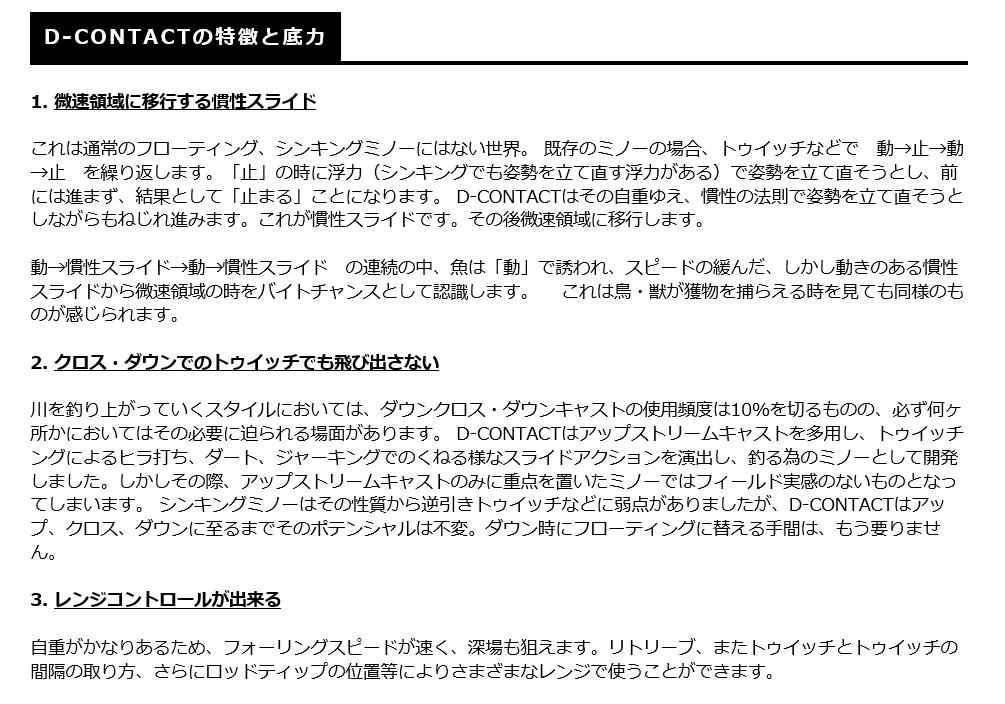 D-CONTACTの特徴と底力

1. 微速領域に移行する慣性スライド

これは通常のフローティング、シンキングミノーにはない世界。 既存のミノーの場合、トゥイッチなどで　動→止→動→止　を繰り返します。「止」の時に浮力（シンキングでも姿勢を立て直す浮力がある）で姿勢を立て直そうとし、前には進まず、結果として「止まる」ことになります。 D-CONTACTはその自重ゆえ、慣性の法則で姿勢を立て直そうとしながらもねじれ進みます。これが慣性スライドです。その後微速領域に移行します。

動→慣性スライド→動→慣性スライド　の連続の中、魚は「動」で誘われ、スピードの緩んだ、しかし動きのある慣性スライドから微速領域の時をバイトチャンスとして認識します。　これは鳥・獣が獲物を捕らえる時を見ても同様のものが感じられます。

2. クロス・ダウンでのトゥイッチでも飛び出さない

川を釣り上がっていくスタイルにおいては、ダウンクロス・ダウンキャストの使用頻度は10%を切るものの、必ず何ヶ所かにおいてはその必要に迫られる場面があります。 D-CONTACTはアップストリームキャストを多用し、トゥイッチングによるヒラ打ち、ダート、ジャーキングでのくねる様なスライドアクションを演出し、釣る為のミノーとして開発しました。しかしその際、アップストリームキャストのみに重点を置いたミノーではフィールド実感のないものとなってしまいます。 シンキングミノーはその性質から逆引きトゥイッチなどに弱点がありましたが、D-CONTACTはアップ、クロス、ダウンに至るまでそのポテンシャルは不変。ダウン時にフローティングに替える手間は、もう要りません。

3. レンジコントロールが出来る

自重がかなりあるため、フォーリングスピードが速く、深場も狙えます。リトリーブ、またトゥイッチとトゥイッチの間隔の取り方、さらにロッドティップの位置等によりさまざまなレンジで使うことができます。